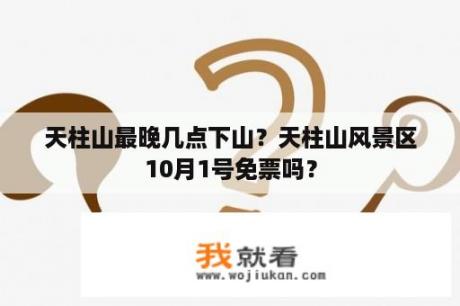 天柱山最晚几点下山？天柱山风景区10月1号免票吗？

我就看
www.wojiukan.com